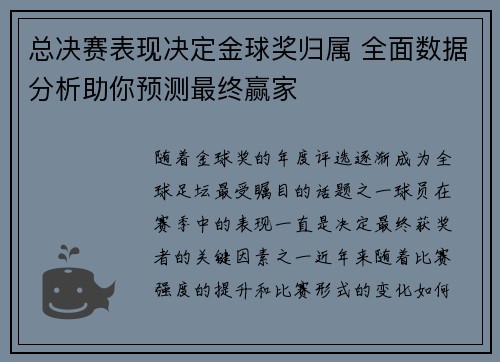 总决赛表现决定金球奖归属 全面数据分析助你预测最终赢家

随着金球奖的年度评选逐渐成为全球足坛最受瞩目的话题之一球员在赛季中的表现一直是决定最终获奖者的关键因素之一近年来随着比赛强度的提升和比赛形式的变化如何